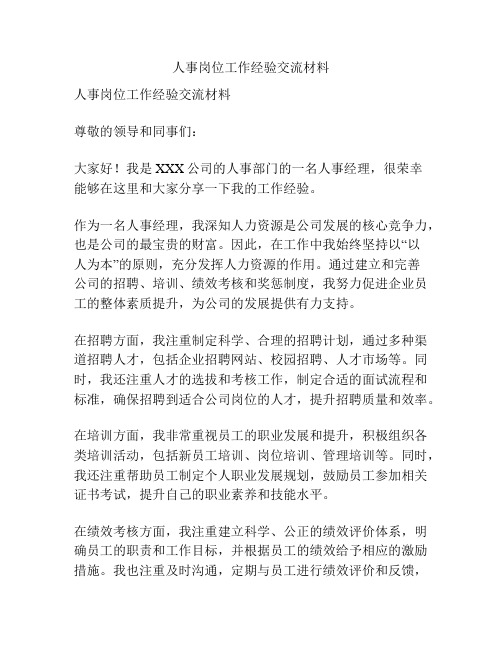 人事岗位工作经验交流材料

人事岗位工作经验交流材料

尊敬的领导和同事们：

大家好！我是XXX公司的人事部门的一名人事经理，很荣幸能够在这里和大家分享一下我的工作经验。

作为一名人事经理，我深知人力资源是公司发展的核心竞争力，也是公司的最宝贵的财富。因此，在工作中我始终坚持以“以人为本”的原则，充分发挥人力资源的作用。通过建立和完善公司的招聘、培训、绩效考核和奖惩制度，我努力促进企业员工的整体素质提升，为公司的发展提供有力支持。

在招聘方面，我注重制定科学、合理的招聘计划，通过多种渠道招聘人才，包括企业招聘网站、校园招聘、人才市场等。同时，我还注重人才的选拔和考核工作，制定合适的面试流程和标准，确保招聘到适合公司岗位的人才，提升招聘质量和效率。

在培训方面，我非常重视员工的职业发展和提升，积极组织各类培训活动，包括新员工培训、岗位培训、管理培训等。同时，我还注重帮助员工制定个人职业发展规划，鼓励员工参加相关证书考试，提升自己的职业素养和技能水平。

在绩效考核方面，我注重建立科学、公正的绩效评价体系，明确员工的职责和工作目标，并根据员工的绩效给予相应的激励措施。我也注重及时沟通，定期与员工进行绩效评价和反馈，